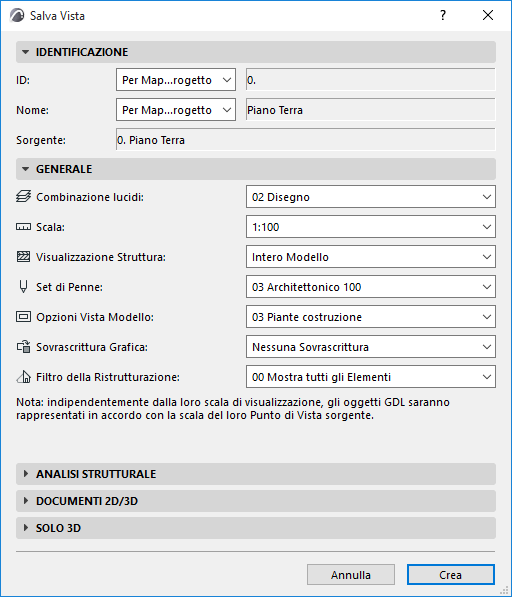 Salva Vista

?

IDENTIFICAZIONE

ID: Per Map...rogetto 0.

Nome: Per Map...rogetto Piano Terra

Sorgente: 0. Piano Terra

GENERALE

Combinazione lucidi: 02 Disegno

Scala: 1:100

Visualizzazione Struttura: Intero Modello

Set di Penne: 03 Architettonico 100

Opzioni Vista Modello: 03 Piante costruzione

Sovrascrittura Grafica: Nessuna Sovrascrittura

Filtro della Ristrutturazione: 00 Mostra tutti gli Elementi

Nota: indipendentemente dalla loro scala di visualizzazione, gli oggetti GDL saranno rappresentati in accordo con la scala del loro Punto di Vista sorgente.

ANALISI STRUTTURALE

DOCUMENTI 2D/3D

SOLO 3D

Annulla

Crea